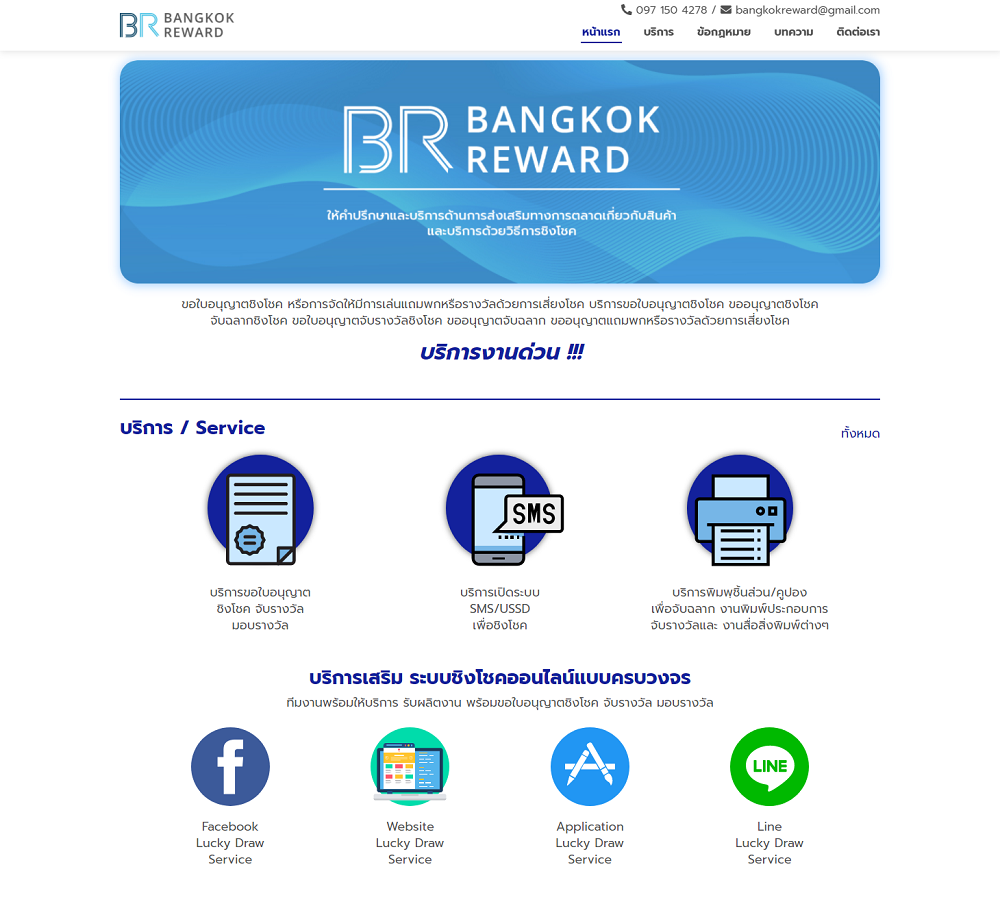 BR BANGKOK REWARD

097 150 4278 / bangkokreward@gmail.com

หน้าแรก บริการ ข้อกฎหมาย บทความ ติดต่อเรา

BR BANGKOK REWARD

ให้คำปรึกษาและบริการด้านการส่งเสริมทางการตลาดเกี่ยวกับสินค้า และบริการด้วยวิธีการชิงโชค

ขอใบอนุญาตชิงโชค หรือการจัดให้มีการเล่นแถมพกหรือรางวัลด้วยการเสี่ยงโชค บริการขอใบอนุญาตชิงโชค ขออนุญาตชิงโชค จับฉลากชิงโชค ขอใบอนุญาตจับรางวัลชิงโชค ขออนุญาตจับฉลาก ขออนุญาตแถมพกหรือรางวัลด้วยการเสี่ยงโชค

บริการงานด่วน !!!

บริการ / Service

ทั้งหมด

SMS

บริการขอใบอนุญาต ชิงโชค จับรางวัล มอบรางวัล

บริการเปิดระบบ SMS/USSD เพื่อชิงโชค

บริการพิมพ์ชิ้นส่วน/คูปอง เพื่อจับฉลาก งานพิมพ์ประกอบการ จับรางวัลและ งานสื่อสิ่งพิมพ์ต่างๆ

บริการเสริม ระบบชิงโชคออนไลน์แบบครบวงจร

ทีมงานพร้อมให้บริการ รับผลิตงาน พร้อมขอใบอนุญาตชิงโชค จับรางวัล มอบรางวัล

LINE

Facebook Lucky Draw Service

Website Lucky Draw Service

Application Lucky Draw Service

Line Lucky Draw Service